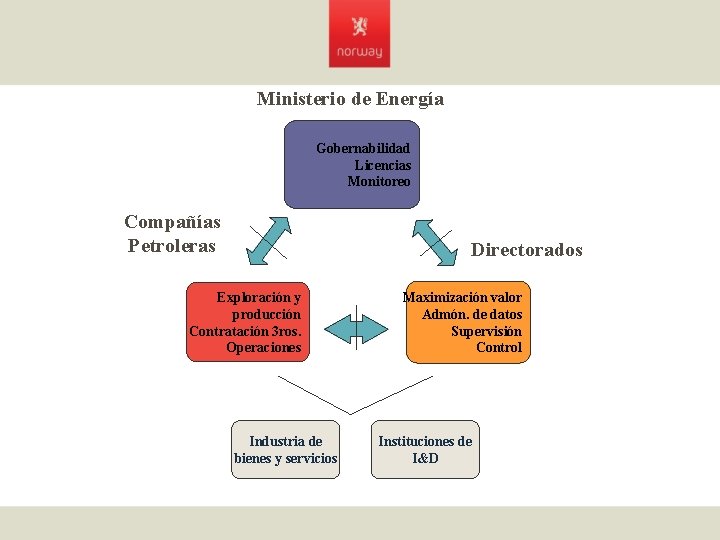 norway

Ministerio de Energía

Gobernabilidad
Licencias
Monitoreo

Compañías Petroleras

Directorados

Exploración y producción
Contratación 3ros.
Operaciones

Maximización valor
Admón. de datos
Supervisión
Control

Industria de bienes y servicios

Instituciones de I&D